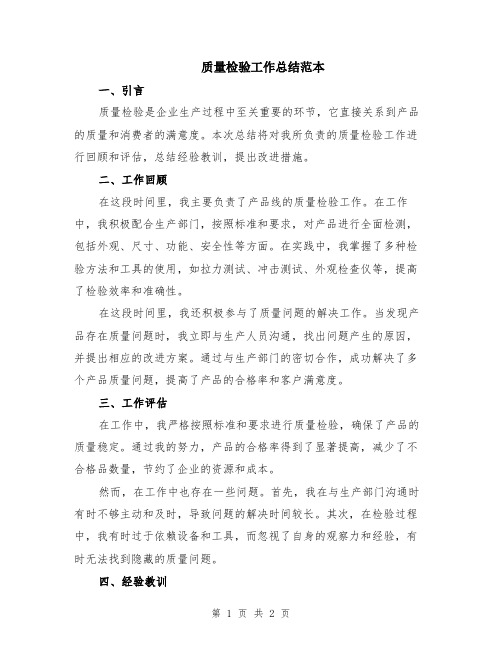 质量检验工作总结范本

一、引言

质量检验是企业生产过程中至关重要的环节，它直接关系到产品的质量和消费者的满意度。本次总结将对我所负责的质量检验工作进行回顾和评估，总结经验教训，提出改进措施。

二、工作回顾

在这段时间里，我主要负责了产品线的质量检验工作。在工作中，我积极配合生产部门，按照标准和要求，对产品进行全面检测，包括外观、尺寸、功能、安全性等方面。在实践中，我掌握了多种检验方法和工具的使用，如拉力测试、冲击测试、外观检查仪等，提高了检验效率和准确性。

在这段时间里，我还积极参与了质量问题的解决工作。当发现产品存在质量问题时，我立即与生产人员沟通，找出问题产生的原因，并提出相应的改进方案。通过与生产部门的密切合作，成功解决了多个产品质量问题，提高了产品的合格率和客户满意度。

三、工作评估

在工作中，我严格按照标准和要求进行质量检验，确保了产品的质量稳定。通过我的努力，产品的合格率得到了显著提高，减少了不合格品数量，节约了企业的资源和成本。

然而，在工作中也存在一些问题。首先，我在与生产部门沟通时有时不够主动和及时，导致问题的解决时间较长。其次，在检验过程中，我有时过于依赖设备和工具，而忽视了自身的观察力和经验，有时无法找到隐藏的质量问题。

四、经验教训

第 1 页 共 2 页